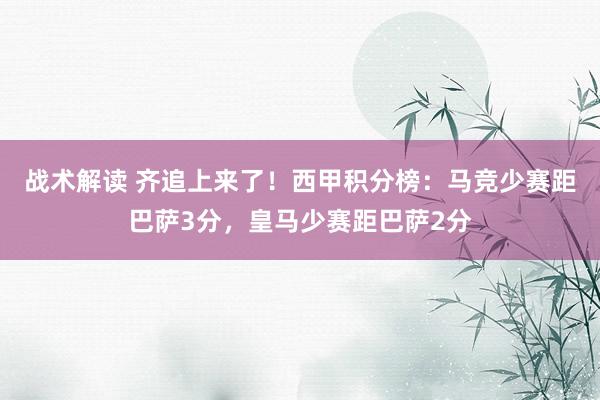 战术解读 齐追上来了！西甲积分榜：马竞少赛距巴萨3分，皇马少赛距巴萨2分